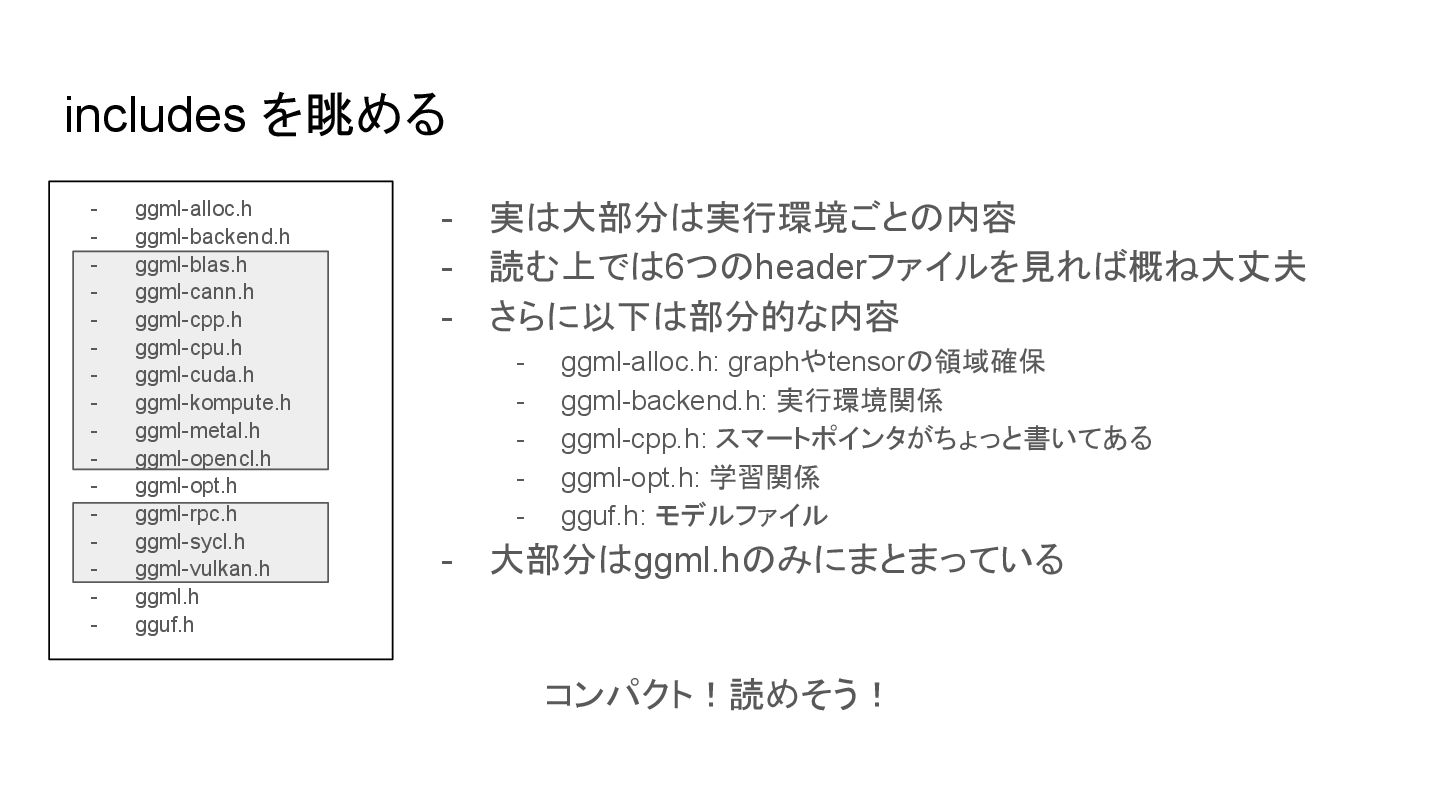 includes を眺める

- ggml-alloc.h
- ggml-backend.h
- ggml-blas.h
- ggml-cann.h
- ggml-cpp.h
- ggml-cpu.h
- ggml-cuda.h
- ggml-kompute.h
- ggml-metal.h
- ggml-opencl.h
- ggml-opt.h
- ggml-rpc.h
- ggml-sycl.h
- ggml-vulkan.h
- ggml.h
- gguf.h

- 実は大部分は実行環境ごとの内容
- 読む上では6つのheaderファイルを見れば概ね大丈夫
- さらに以下は部分的な内容
  - ggml-alloc.h: graphやtensorの領域確保
  - ggml-backend.h: 実行環境関係
  - ggml-cpp.h: スマートポインタがちょっと書いてある
  - ggml-opt.h: 学習関係
  - gguf.h: モデルファイル
- 大部分はggml.hのみにまとまっている

コンパクト！読めそう！